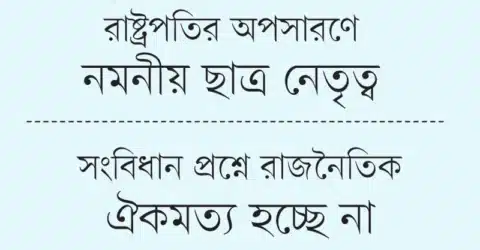 রাষ্ট্রপতির অপসারণে
নমনীয় ছাত্র নেতৃত্ব

সংবিধান প্রশ্নে রাজনৈতিক
ঐকমত্য হচ্ছে না